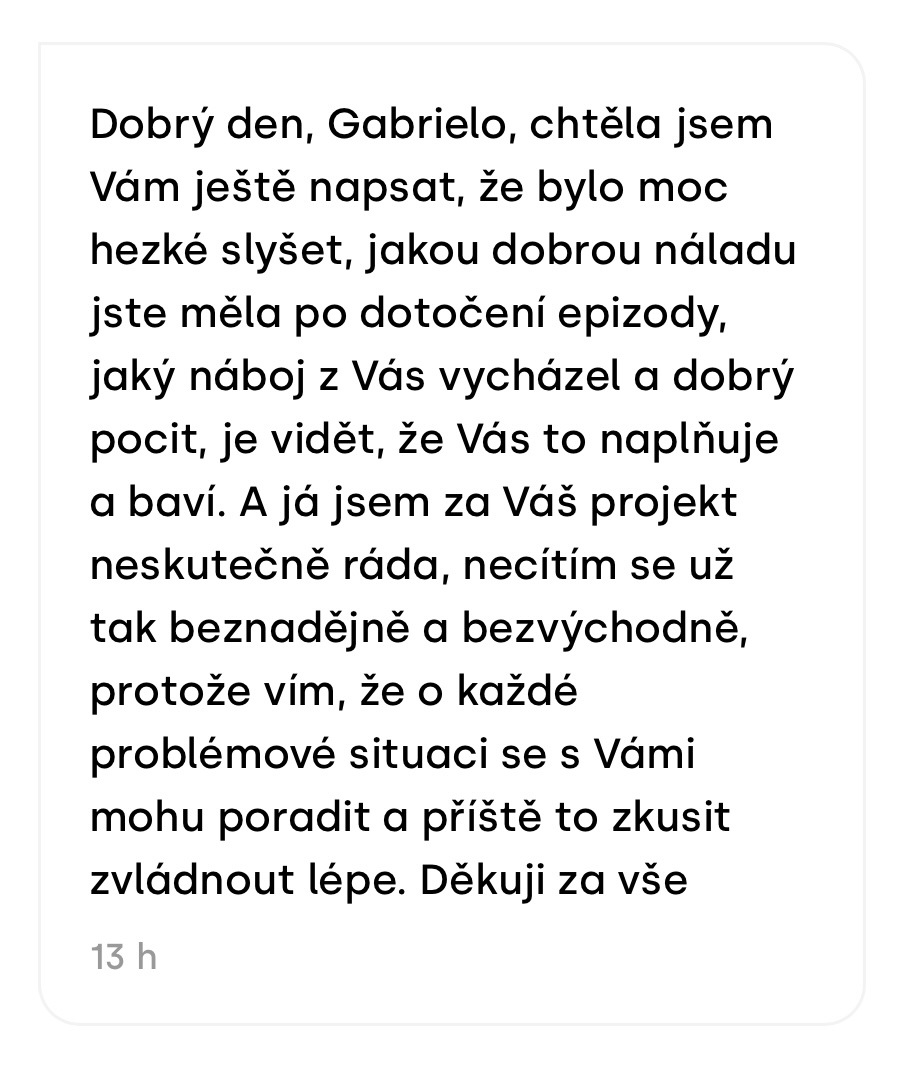 Dobrý den, Gabrielo, chtěla jsem Vám ještě napsat, že bylo moc hezké slyšet, jakou dobrou náladu jste měla po dotočení epizody, jaký náboj z Vás vycházel a dobrý pocit, je vidět, že Vás to naplňuje a baví. A já jsem za Váš projekt neskutečně ráda, necítím se už tak beznadějně a bezvýchodně, protože vím, že o každé problémové situaci se s Vámi mohu poradit a příště to zkusit zvládnout lépe. Děkuji za vše

13 h